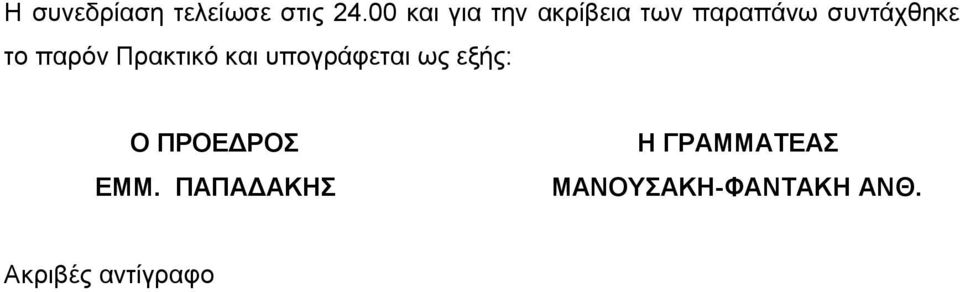 Η συνεδρίαση τελείωσε στις 24.00 και για την ακρίβεια των παραπάνω συντάχθηκε το παρόν Πρακτικό και υπογράφεται ως εξής:

Ο ΠΡΟΕΔΡΟΣ
ΕΜΜ. ΠΑΠΑΔΑΚΗΣ

Η ΓΡΑΜΜΑΤΕΑΣ
ΜΑΝΟΥΣΑΚΗ-ΦΑΝΤΑΚΗ ΑΝΘ.

Ακριβές αντίγραφο